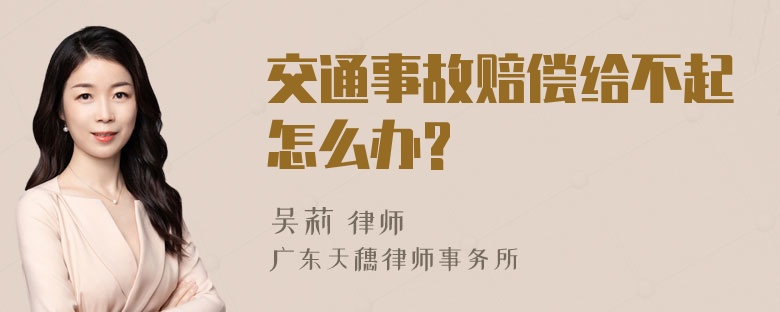 交通事故赔偿给不起怎么办?

吴莉 律师
广东天穗律师事务所